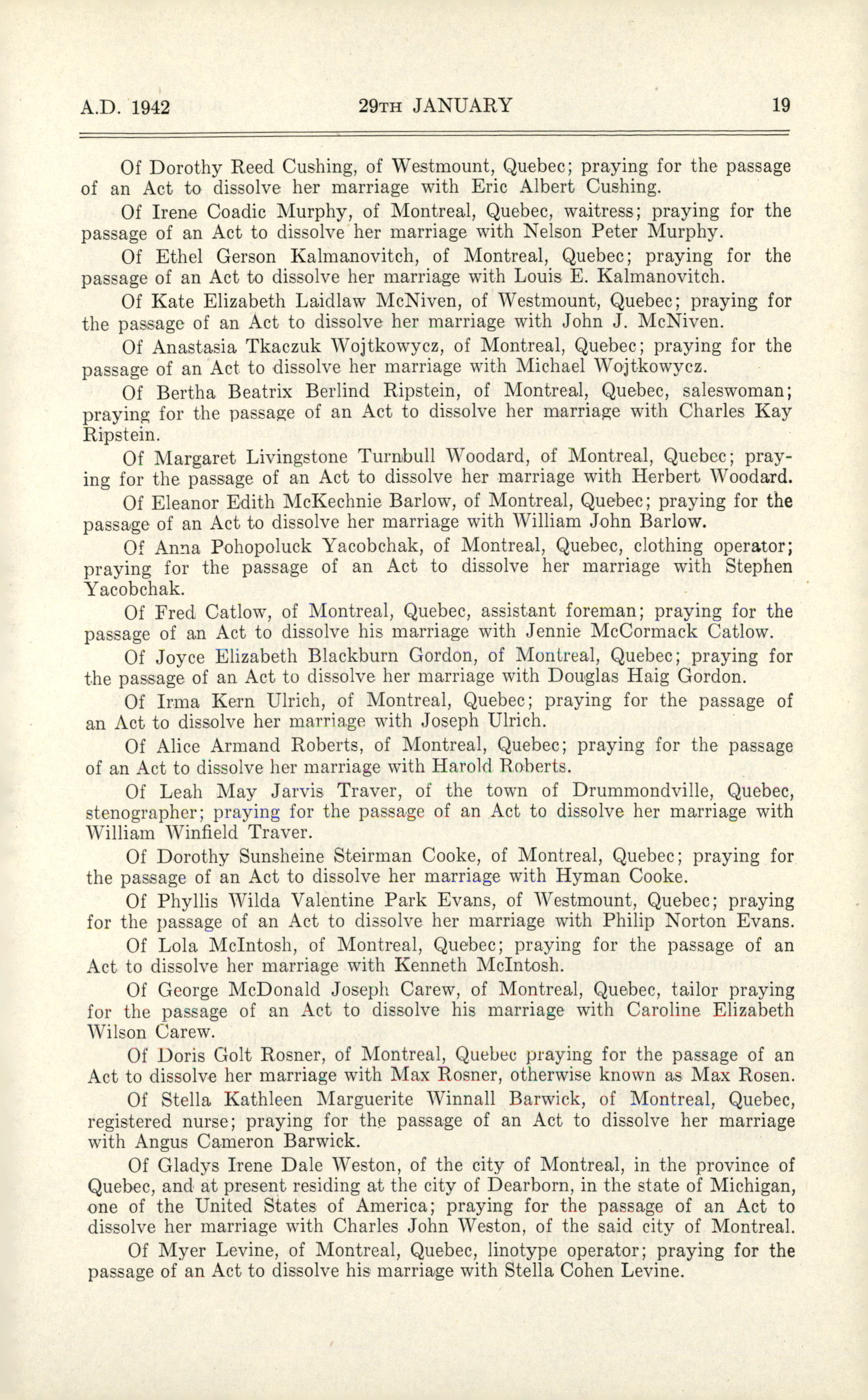 A.D. 1942 29TH JANUARY 19

Of Dorothy Reed Cushing, of Westmount, Quebec; praying for the passage of an Act to dissolve her marriage with Eric Albert Cushing.

Of Irene Coadic Murphy, of Montreal, Quebec, waitress; praying for the passage of an Act to dissolve her marriage with Nelson Peter Murphy.

Of Ethel Gerson Kalmanovitch, of Montreal, Quebec; praying for the passage of an Act to dissolve her marriage with Louis E. Kalmanovitch.

Of Kate Elizabeth Laidlaw McNiven, of Westmount, Quebec; praying for the passage of an Act to dissolve her marriage with John J. McNiven.

Of Anastasia Tkaczuk Wojtkowycz, of Montreal, Quebec; praying for the passage of an Act to dissolve her marriage with Michael Wojtkowycz.

Of Bertha Beatrix Berlind Ripstein, of Montreal, Quebec, saleswoman; praying for the passage of an Act to dissolve her marriage with Charles Kay Ripstein.

Of Margaret Livingstone Turnbull Woodard, of Montreal, Quebec; praying for the passage of an Act to dissolve her marriage with Herbert Woodard.

Of Eleanor Edith McKechnie Barlow, of Montreal, Quebec; praying for the passage of an Act to dissolve her marriage with William John Barlow.

Of Anna Pohopoluck Yacobchak, of Montreal, Quebec, clothing operator; praying for the passage of an Act to dissolve her marriage with Stephen Yacobchak.

Of Fred Catlow, of Montreal, Quebec, assistant foreman; praying for the passage of an Act to dissolve his marriage with Jennie McCormack Catlow.

Of Joyce Elizabeth Blackburn Gordon, of Montreal, Quebec; praying for the passage of an Act to dissolve her marriage with Douglas Haig Gordon.

Of Irma Kern Ulrich, of Montreal, Quebec; praying for the passage of an Act to dissolve her marriage with Joseph Ulrich.

Of Alice Armand Roberts, of Montreal, Quebec; praying for the passage of an Act to dissolve her marriage with Harold Roberts.

Of Leah May Jarvis Traver, of the town of Drummondville, Quebec, stenographer; praying for the passage of an Act to dissolve her marriage with William Winfield Traver.

Of Dorothy Sunsheine Steirman Cooke, of Montreal, Quebec; praying for the passage of an Act to dissolve her marriage with Hyman Cooke.

Of Phyllis Wilda Valentine Park Evans, of Westmount, Quebec; praying for the passage of an Act to dissolve her marriage with Philip Norton Evans.

Of Lola McIntosh, of Montreal, Quebec; praying for the passage of an Act to dissolve her marriage with Kenneth McIntosh.

Of George McDonald Joseph Carew, of Montreal, Quebec, tailor praying for the passage of an Act to dissolve his marriage with Caroline Elizabeth Wilson Carew.

Of Doris Golt Rosner, of Montreal, Quebec praying for the passage of an Act to dissolve her marriage with Max Rosner, otherwise known as Max Rosen.

Of Stella Kathleen Marguerite Winnall Barwick, of Montreal, Quebec, registered nurse; praying for the passage of an Act to dissolve her marriage with Angus Cameron Barwick.

Of Gladys Irene Dale Weston, of the city of Montreal, in the province of Quebec, and at present residing at the city of Dearborn, in the state of Michigan, one of the United States of America; praying for the passage of an Act to dissolve her marriage with Charles John Weston, of the said city of Montreal.

Of Myer Levine, of Montreal, Quebec, linotype operator; praying for the passage of an Act to dissolve his marriage with Stella Cohen Levine.